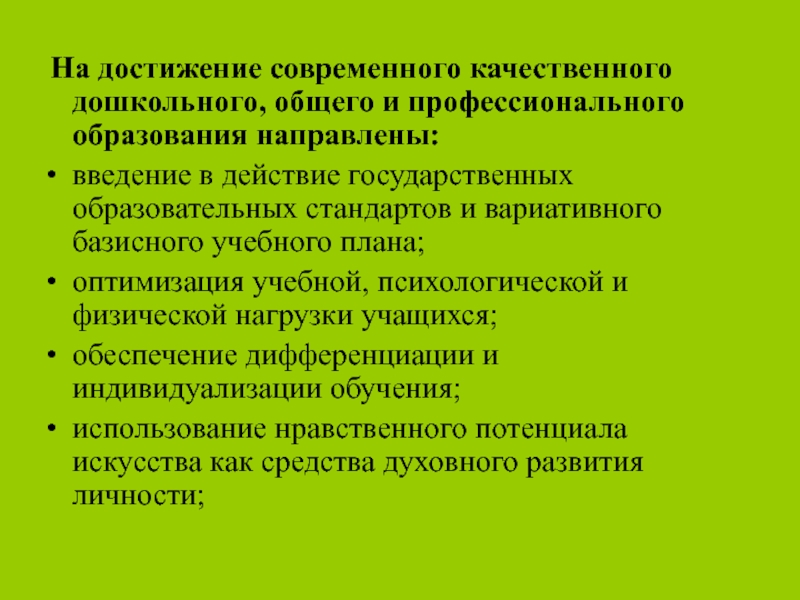 На достижение современного качественного дошкольного, общего и профессионального образования направлены:

• введение в действие государственных образовательных стандартов и вариативного базисного учебного плана;
• оптимизация учебной, психологической и физической нагрузки учащихся;
• обеспечение дифференциации и индивидуализации обучения;
• использование нравственного потенциала искусства как средства духовного развития личности;